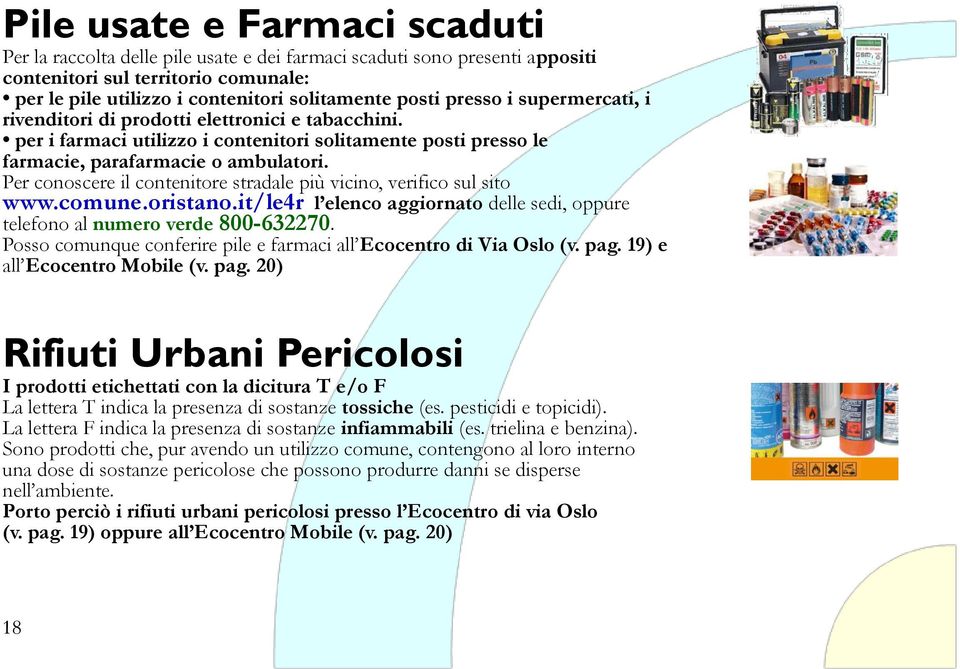 Pile usate e Farmaci scaduti

Per la raccolta delle pile usate e dei farmaci scaduti sono presenti appositi contenitori sul territorio comunale:
• per le pile utilizzo i contenitori solitamente posti presso i supermercati, i rivenditori di prodotti elettronici e tabacchini.
• per i farmaci utilizzo i contenitori solitamente posti presso le farmacie, parafarmacie o ambulatori.
Per conoscere il contenitore stradale più vicino, verifico sul sito www.comune.oristano.it/le4r l'elenco aggiornato delle sedi, oppure telefono al numero verde 800-632270.
Posso comunque conferire pile e farmaci all'Ecocentro di Via Oslo (v. pag. 19) e all'Ecocentro Mobile (v. pag. 20)

Rifiuti Urbani Pericolosi

I prodotti etichettati con la dicitura T e/o F
La lettera T indica la presenza di sostanze tossiche (es. pesticidi e topicidi).
La lettera F indica la presenza di sostanze infiammabili (es. trielina e benzina).
Sono prodotti che, pur avendo un utilizzo comune, contengono al loro interno una dose di sostanze pericolose che possono produrre danni se disperse nell'ambiente.
Porto perciò i rifiuti urbani pericolosi presso l'Ecocentro di via Oslo (v. pag. 19) oppure all'Ecocentro Mobile (v. pag. 20)

18